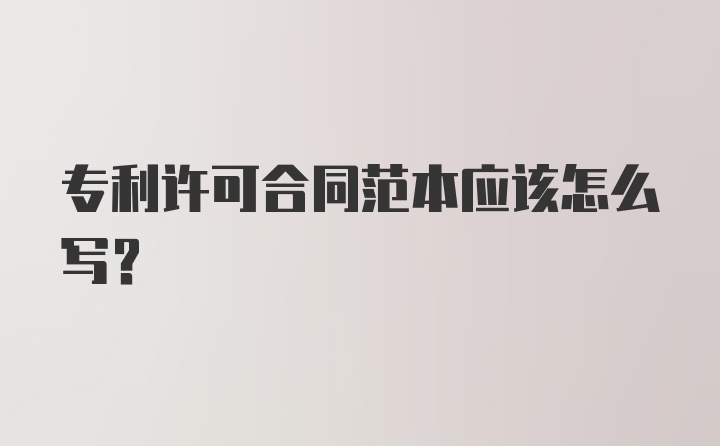 专利许可合同范本应该怎么写？